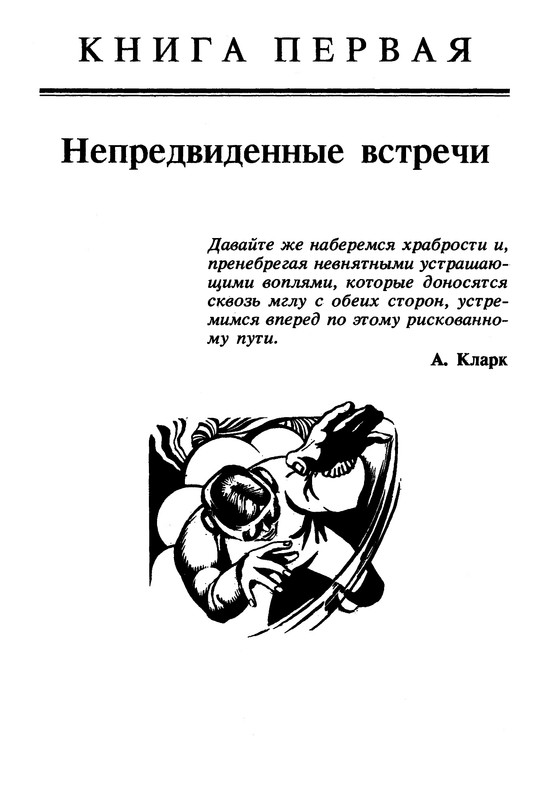 КНИГА ПЕРВАЯ

Непредвиденные встречи

Давайте же наберемся храбрости и, пренебрегая невнятными устрашающими воплями, которые доносятся сквозь мглу с обеих сторон, устремимся вперед по этому рискованному пути.

А. Кларк